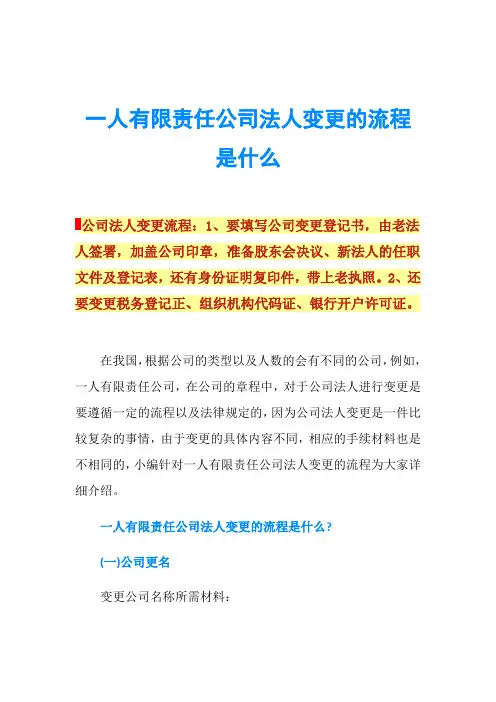 一人有限责任公司法人变更的流程是什么

公司法人变更流程：1、要填写公司变更登记书，由老法人签署，加盖公司印章，准备股东会决议、新法人的任职文件及登记表，还有身份证明复印件，带上老执照。2、还要变更税务登记正、组织机构代码证、银行开户许可证。

在我国，根据公司的类型以及人数的会有不同的公司，例如，一人有限责任公司，在公司的章程中，对于公司法人进行变更是要遵循一定的流程以及法律规定的，因为公司法人变更是一件比较复杂的事情，由于变更的具体内容不同，相应的手续材料也是不相同的，小编针对一人有限责任公司法人变更的流程为大家详细介绍。

一人有限责任公司法人变更的流程是什么？

(一)公司更名

变更公司名称所需材料：